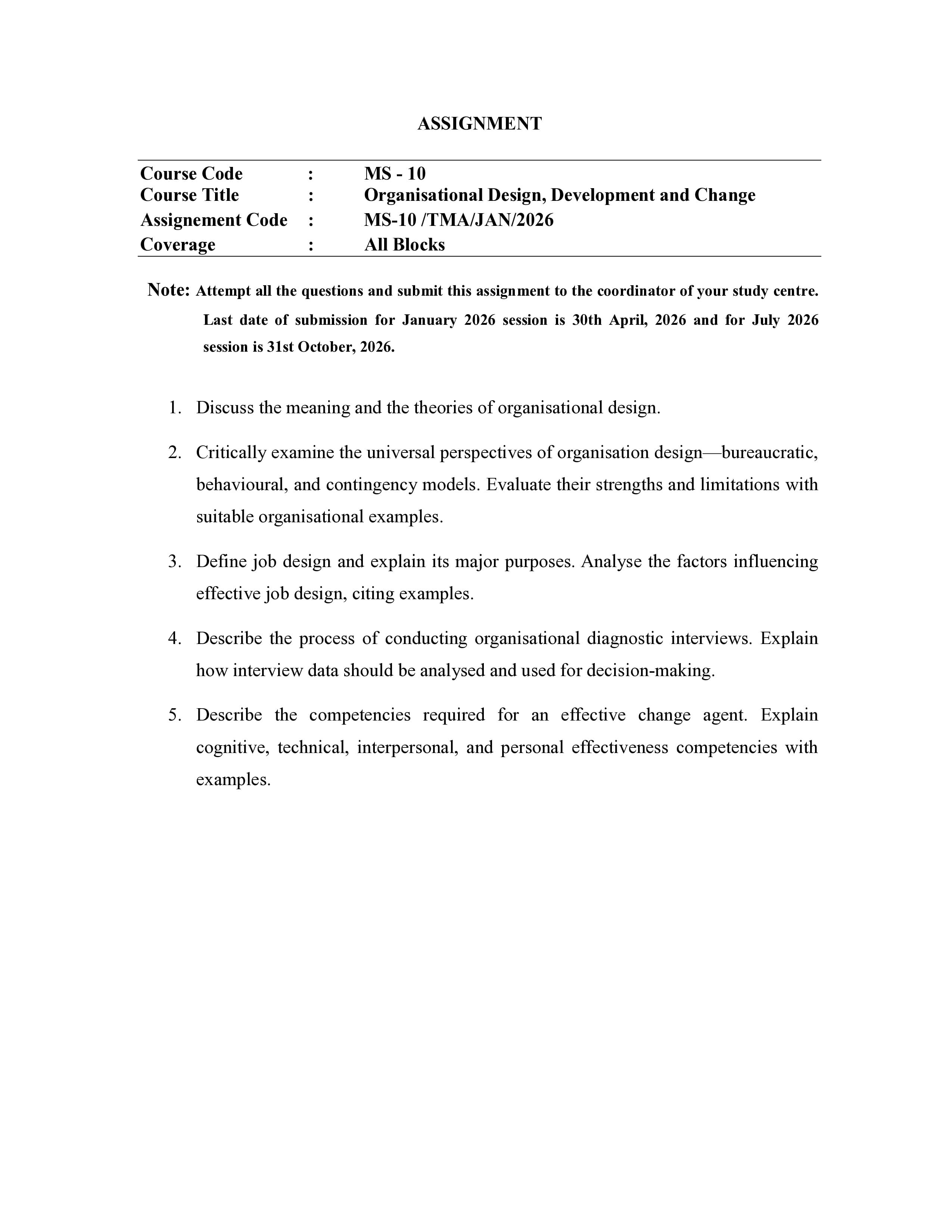 ASSIGNMENT

Course Code : MS - 10
Course Title : Organisational Design, Development and Change
Assignement Code : MS-10 /TMA/JAN/2026
Coverage : All Blocks

Note: Attempt all the questions and submit this assignment to the coordinator of your study centre. Last date of submission for January 2026 session is 30th April, 2026 and for July 2026 session is 31st October, 2026.

1. Discuss the meaning and the theories of organisational design.

2. Critically examine the universal perspectives of organisation design—bureaucratic, behavioural, and contingency models. Evaluate their strengths and limitations with suitable organisational examples.

3. Define job design and explain its major purposes. Analyse the factors influencing effective job design, citing examples.

4. Describe the process of conducting organisational diagnostic interviews. Explain how interview data should be analysed and used for decision-making.

5. Describe the competencies required for an effective change agent. Explain cognitive, technical, interpersonal, and personal effectiveness competencies with examples.